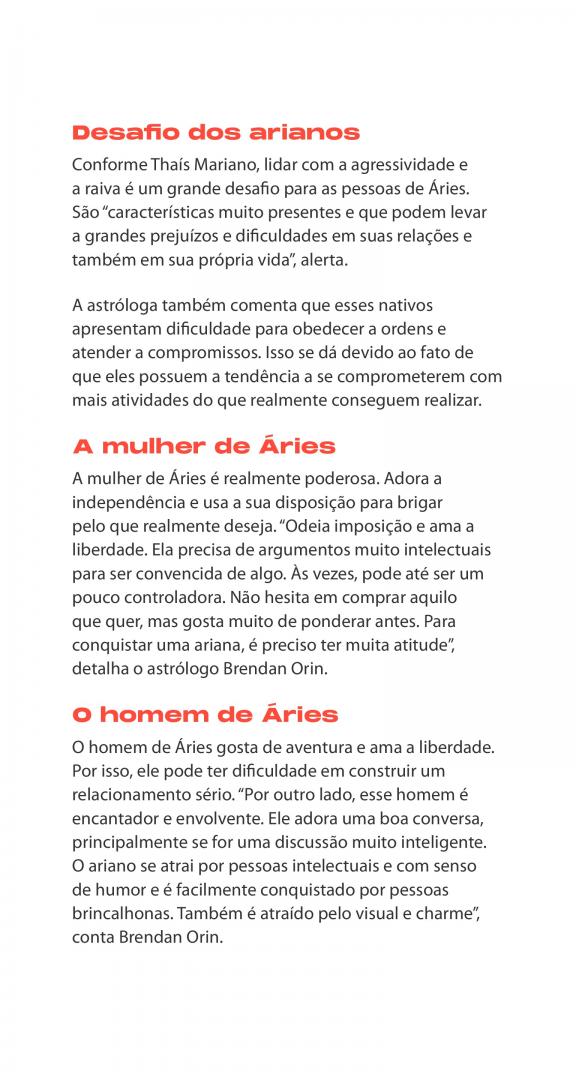 Desafio dos arianos

Conforme Thaís Mariano, lidar com a agressividade e a raiva é um grande desafio para as pessoas de Áries. São “características muito presentes e que podem levar a grandes prejuízos e dificuldades em suas relações e também em sua própria vida”, alerta.

A astróloga também comenta que esses nativos apresentam dificuldade para obedecer a ordens e atender a compromissos. Isso se dá devido ao fato de que eles possuem a tendência a se comprometerem com mais atividades do que realmente conseguem realizar.

A mulher de Áries

A mulher de Áries é realmente poderosa. Adora a independência e usa a sua disposição para brigar pelo que realmente deseja. “Odeia imposição e ama a liberdade. Ela precisa de argumentos muito intelectuais para ser convencida de algo. Às vezes, pode até ser um pouco controladora. Não hesita em comprar aquilo que quer, mas gosta muito de ponderar antes. Para conquistar uma ariana, é preciso ter muita atitude”, detalha o astrólogo Brendan Orin.

O homem de Áries

O homem de Áries gosta de aventura e ama a liberdade. Por isso, ele pode ter dificuldade em construir um relacionamento sério. “Por outro lado, esse homem é encantador e envolvente. Ele adora uma boa conversa, principalmente se for uma discussão muito inteligente. O ariano se atrai por pessoas intelectuais e com senso de humor e é facilmente conquistado por pessoas brincalhonas. Também é atraído pelo visual e charme”, conta Brendan Orin.